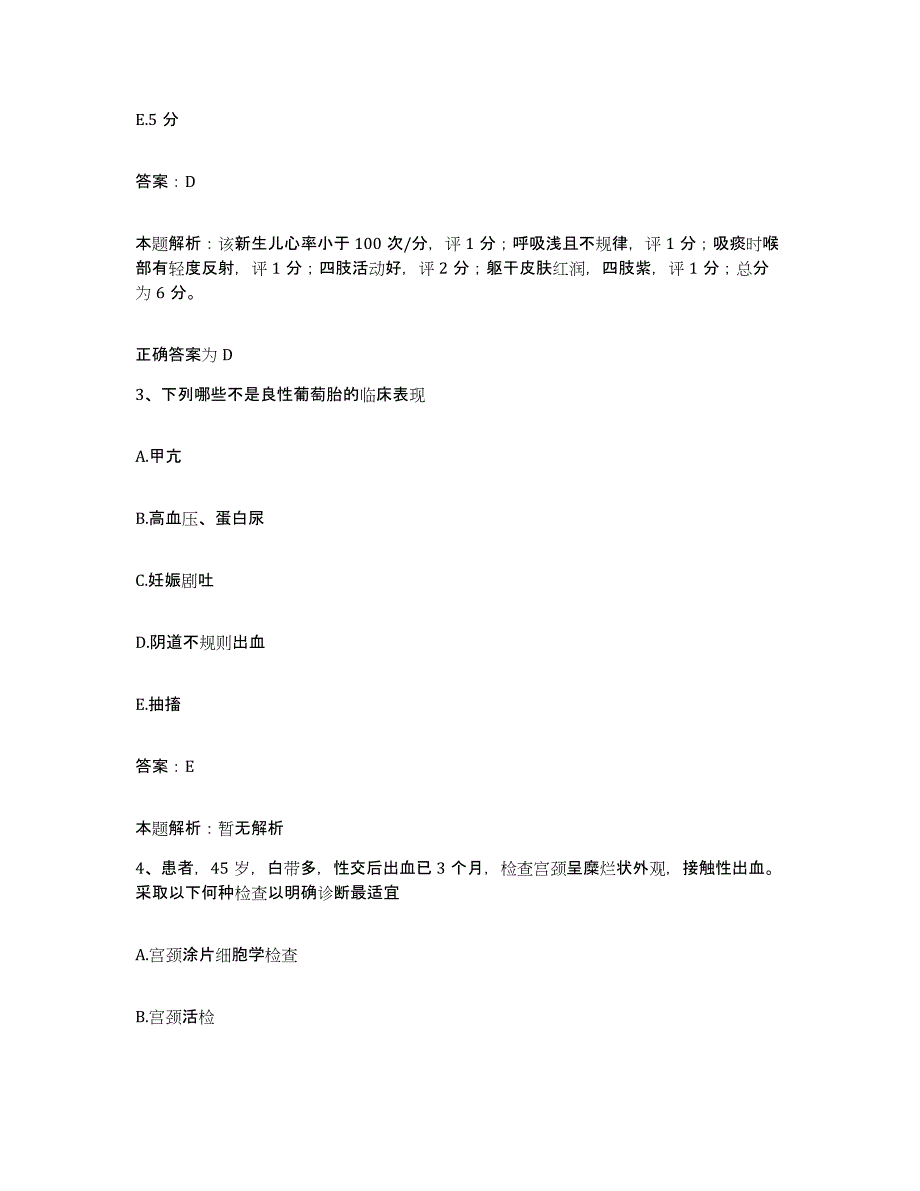 E.5 分

答案：D

本题解析：该新生儿心率小于 100 次/分，评 1 分；呼吸浅且不规律，评 1 分；吸痰时喉部有轻度反射，评 1 分；四肢活动好，评 2 分；躯干皮肤红润，四肢紫，评 1 分；总分为 6 分。

正确答案为 D

3、下列哪些不是良性葡萄胎的临床表现

A.甲亢

B.高血压、蛋白尿

C.妊娠剧吐

D.阴道不规则出血

E.抽搐

答案：E

本题解析：暂无解析

4、患者，45 岁，白带多，性交后出血已 3 个月，检查宫颈呈糜烂状外观，接触性出血。采取以下何种检查以明确诊断最适宜

A.宫颈涂片细胞学检查

B.宫颈活检